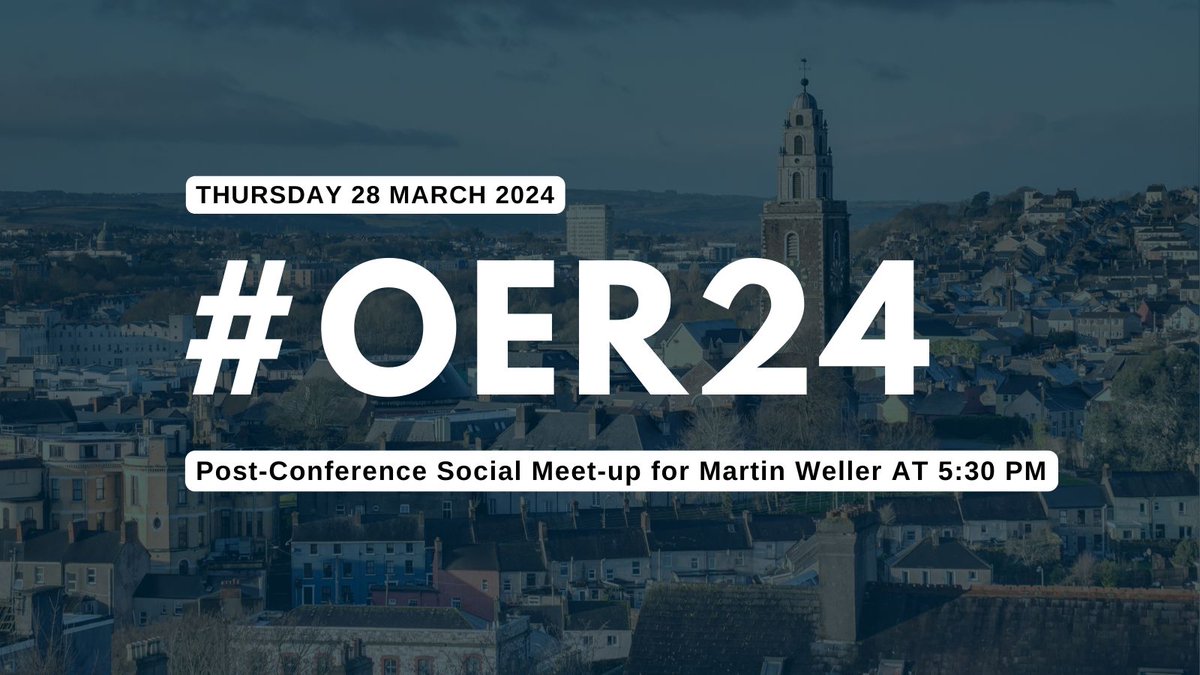 THURSDAY 28 MARCH 2024

#OER24

Post-Conference Social Meet-up for Martin Weller AT 5:30 PM